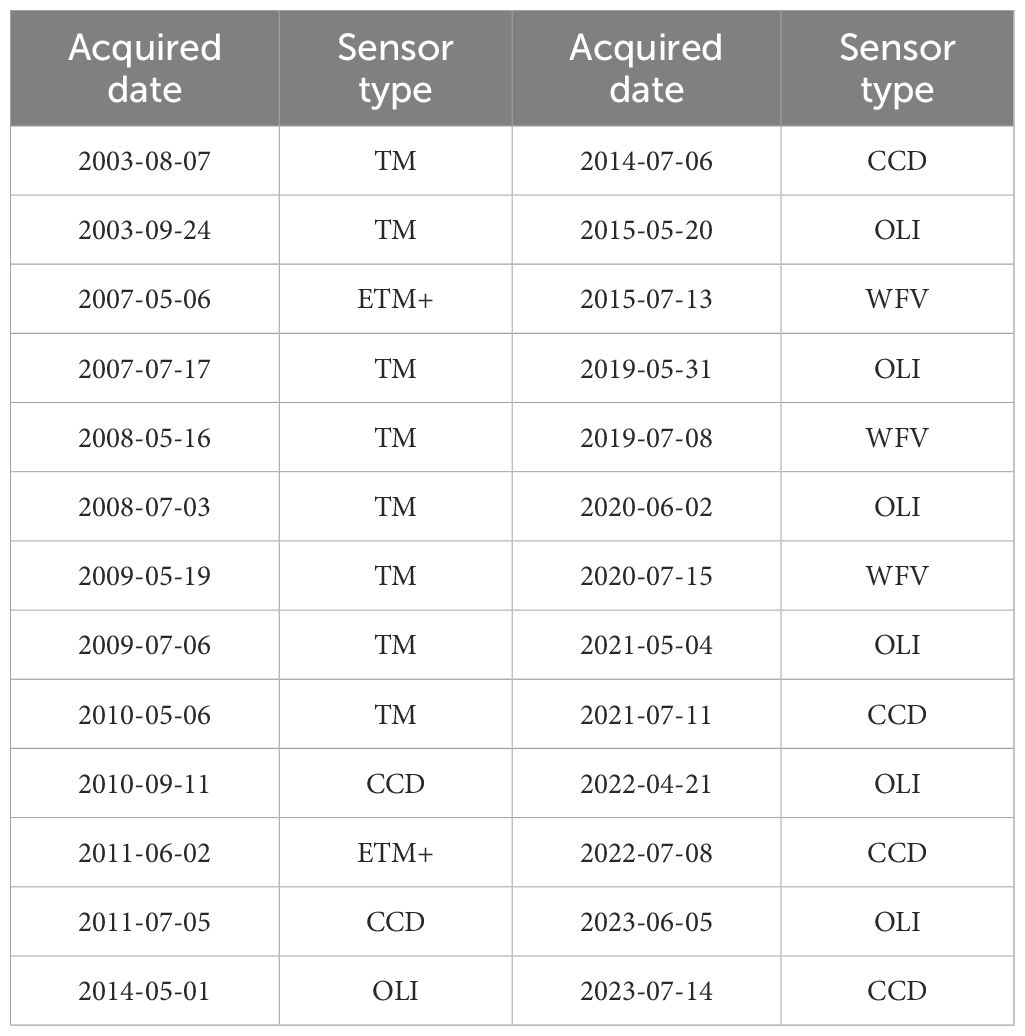 | Acquired date | Sensor type | Acquired date | Sensor type |
|---|---|---|---|
| 2003-08-07 | TM | 2014-07-06 | CCD |
| 2003-09-24 | TM | 2015-05-20 | OLI |
| 2007-05-06 | ETM+ | 2015-07-13 | WFV |
| 2007-07-17 | TM | 2019-05-31 | OLI |
| 2008-05-16 | TM | 2019-07-08 | WFV |
| 2008-07-03 | TM | 2020-06-02 | OLI |
| 2009-05-19 | TM | 2020-07-15 | WFV |
| 2009-07-06 | TM | 2021-05-04 | OLI |
| 2010-05-06 | TM | 2021-07-11 | CCD |
| 2010-09-11 | CCD | 2022-04-21 | OLI |
| 2011-06-02 | ETM+ | 2022-07-08 | CCD |
| 2011-07-05 | CCD | 2023-06-05 | OLI |
| 2014-05-01 | OLI | 2023-07-14 | CCD |